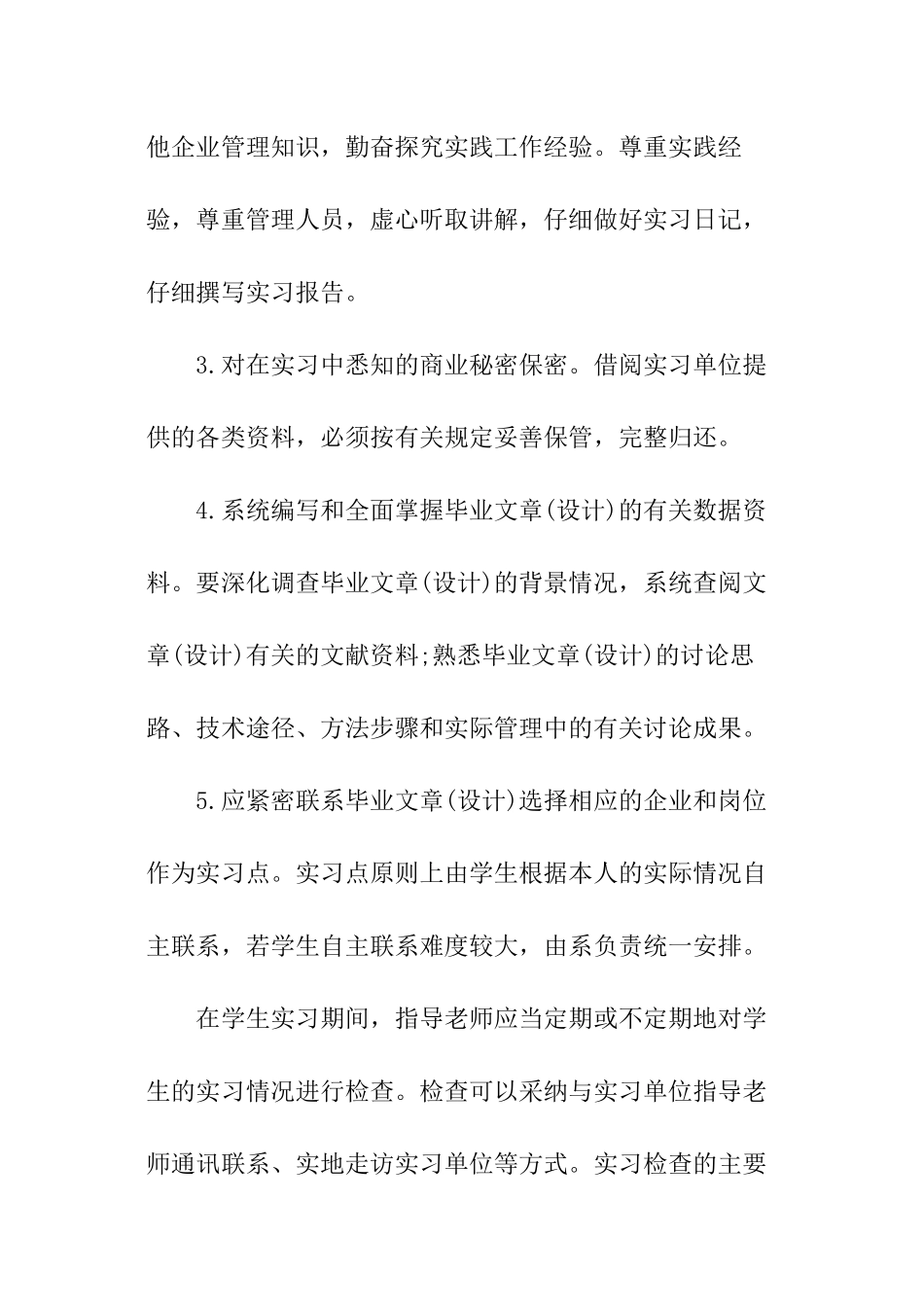 他企业管理知识，勤奋探究实践工作经验。尊重实践经验，尊重管理人员，虚心听取讲解，仔细做好实习日记，仔细撰写实习报告。

3.对在实习中悉知的商业秘密保密。借阅实习单位提供的各类资料，必须按有关规定妥善保管，完整归还。

4.系统编写和全面掌握毕业文章(设计)的有关数据资料。要深化调查毕业文章(设计)的背景情况，系统查阅文章(设计)有关的文献资料;熟悉毕业文章(设计)的讨论思路、技术途径、方法步骤和实际管理中的有关讨论成果。

5.应紧密联系毕业文章(设计)选择相应的企业和岗位作为实习点。实习点原则上由学生根据本人的实际情况自主联系，若学生自主联系难度较大，由系负责统一安排。

在学生实习期间，指导老师应当定期或不定期地对学生的实习情况进行检查。检查可以采纳与实习单位指导老师通讯联系、实地走访实习单位等方式。实习检查的主要